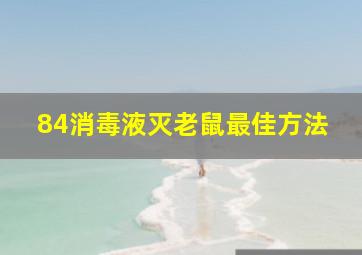 84消毒液灭老鼠最佳方法